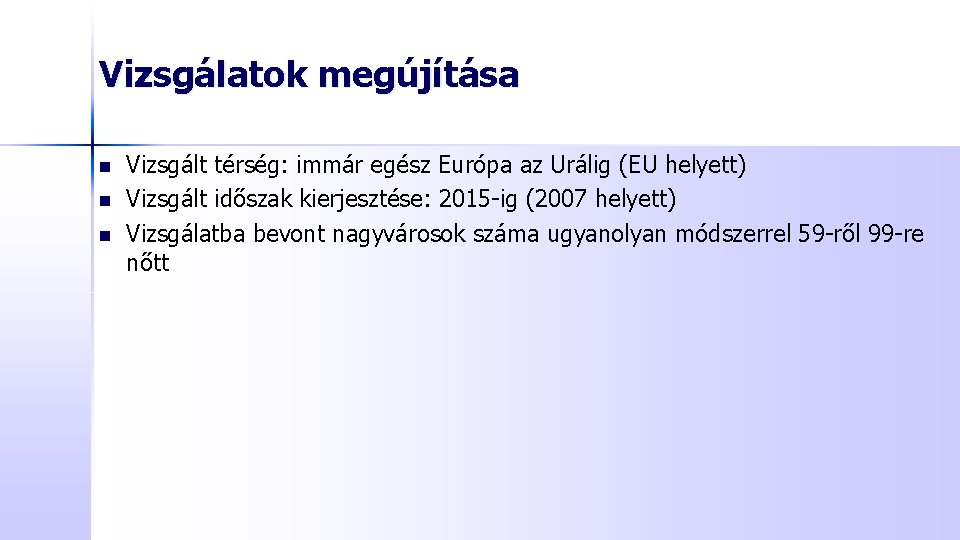 Vizsgálatok megújítása

• Vizsgált térség: immár egész Európa az Urálig (EU helyett)
• Vizsgált időszak kierjesztése: 2015-ig (2007 helyett)
• Vizsgálatba bevont nagyvárosok száma ugyanolyan módszerrel 59-ről 99-re nőtt